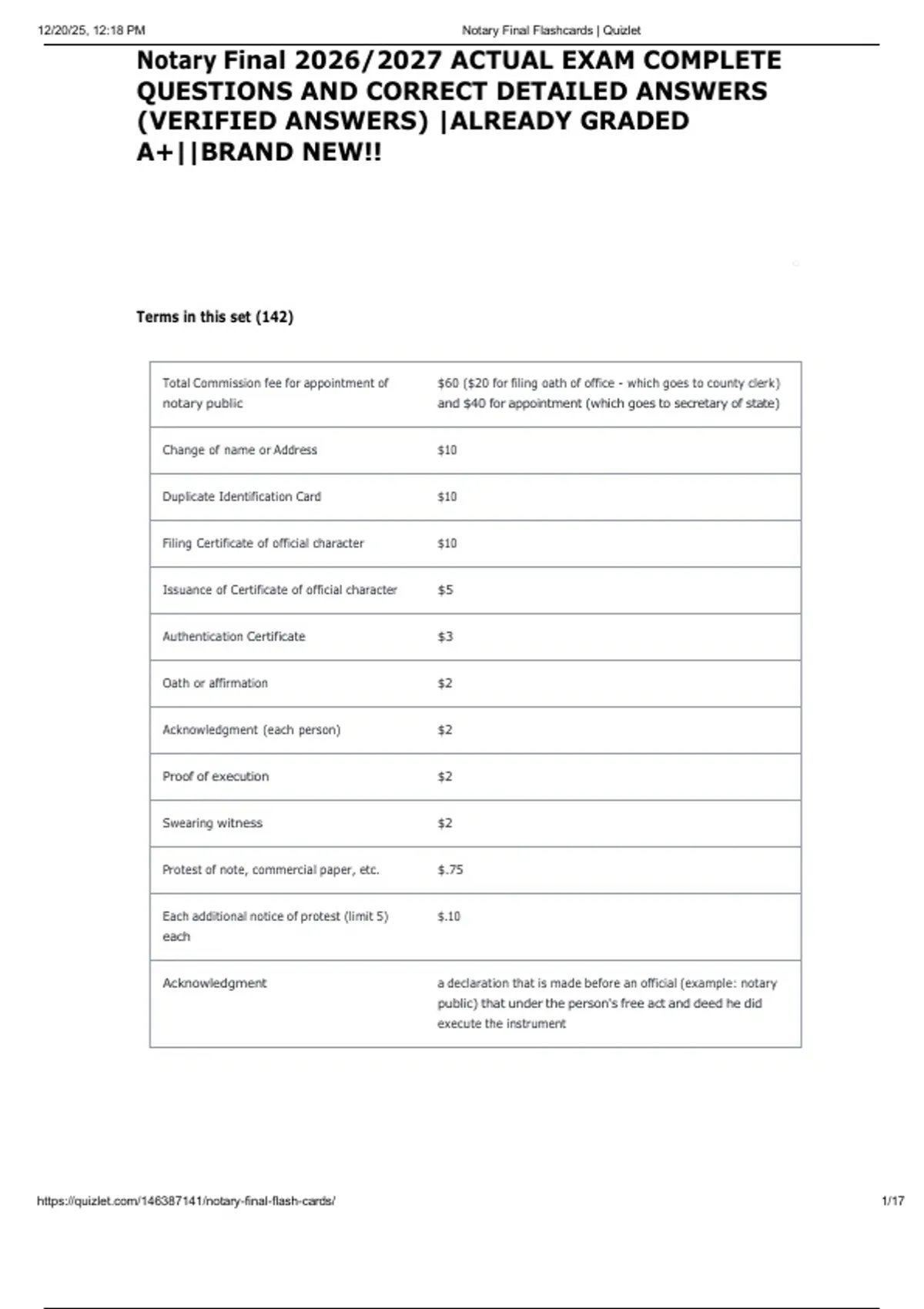 12/20/25, 12:18 PM Notary Final Flashcards | Quizlet

Notary Final 2026/2027 ACTUAL EXAM COMPLETE QUESTIONS AND CORRECT DETAILED ANSWERS (VERIFIED ANSWERS) |ALREADY GRADED A+||BRAND NEW!!

Terms in this set (142)

| | |
|---|---|
| Total Commission fee for appointment of notary public | \$60 (\$20 for filing oath of office - which goes to county clerk) and \$40 for appointment (which goes to secretary of state) |
| Change of name or Address | \$10 |
| Duplicate Identification Card | \$10 |
| Filing Certificate of official character | \$10 |
| Issuance of Certificate of official character | \$5 |
| Authentication Certificate | \$3 |
| Oath or affirmation | \$2 |
| Acknowledgment (each person) | \$2 |
| Proof of execution | \$2 |
| Swearing witness | \$2 |
| Protest of note, commercial paper, etc. | \$.75 |
| Each additional notice of protest (limit 5) each | \$.10 |
| Acknowledgment | a declaration that is made before an official (example: notary public) that under the person's free act and deed he did execute the instrument |

https://quizlet.com/146387141/notary-final-flash-cards/ 1/17